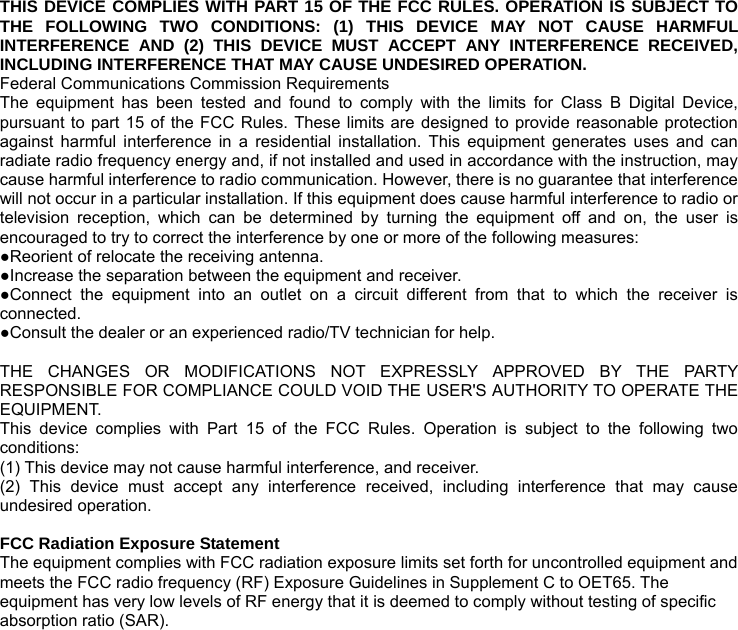 THIS DEVICE COMPLIES WITH PART 15 OF THE FCC RULES. OPERATION IS SUBJECT TO THE FOLLOWING TWO CONDITIONS: (1) THIS DEVICE MAY NOT CAUSE HARMFUL INTERFERENCE AND (2) THIS DEVICE MUST ACCEPT ANY INTERFERENCE RECEIVED, INCLUDING INTERFERENCE THAT MAY CAUSE UNDESIRED OPERATION.
Federal Communications Commission Requirements
The equipment has been tested and found to comply with the limits for Class B Digital Device, pursuant to part 15 of the FCC Rules. These limits are designed to provide reasonable protection against harmful interference in a residential installation. This equipment generates uses and can radiate radio frequency energy and, if not installed and used in accordance with the instruction, may cause harmful interference to radio communication. However, there is no guarantee that interference will not occur in a particular installation. If this equipment does cause harmful interference to radio or television reception, which can be determined by turning the equipment off and on, the user is encouraged to try to correct the interference by one or more of the following measures:
●Reorient of relocate the receiving antenna.
●Increase the separation between the equipment and receiver.
●Connect the equipment into an outlet on a circuit different from that to which the receiver is connected.
●Consult the dealer or an experienced radio/TV technician for help.

THE CHANGES OR MODIFICATIONS NOT EXPRESSLY APPROVED BY THE PARTY RESPONSIBLE FOR COMPLIANCE COULD VOID THE USER'S AUTHORITY TO OPERATE THE EQUIPMENT.
This device complies with Part 15 of the FCC Rules. Operation is subject to the following two conditions:
(1) This device may not cause harmful interference, and receiver.
(2) This device must accept any interference received, including interference that may cause undesired operation.

FCC Radiation Exposure Statement
The equipment complies with FCC radiation exposure limits set forth for uncontrolled equipment and meets the FCC radio frequency (RF) Exposure Guidelines in Supplement C to OET65. The equipment has very low levels of RF energy that it is deemed to comply without testing of specific absorption ratio (SAR).